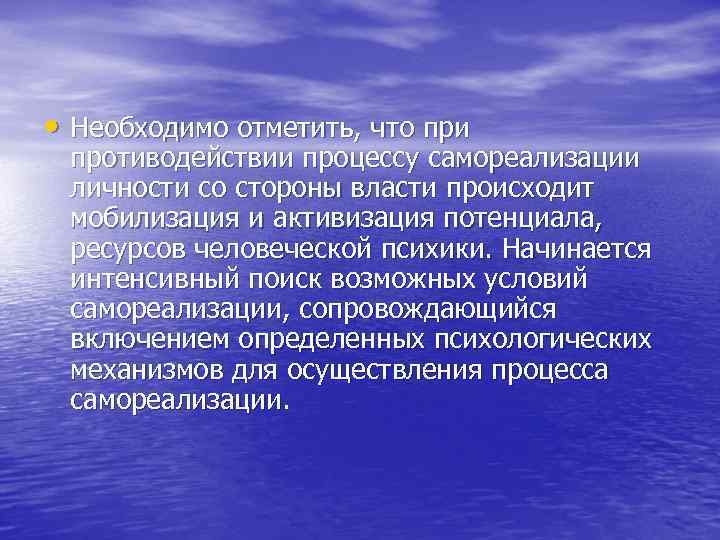 • Необходимо отметить, что при противодействии процессу самореализации личности со стороны власти происходит мобилизация и активизация потенциала, ресурсов человеческой психики. Начинается интенсивный поиск возможных условий самореализации, сопровождающийся включением определенных психологических механизмов для осуществления процесса самореализации.